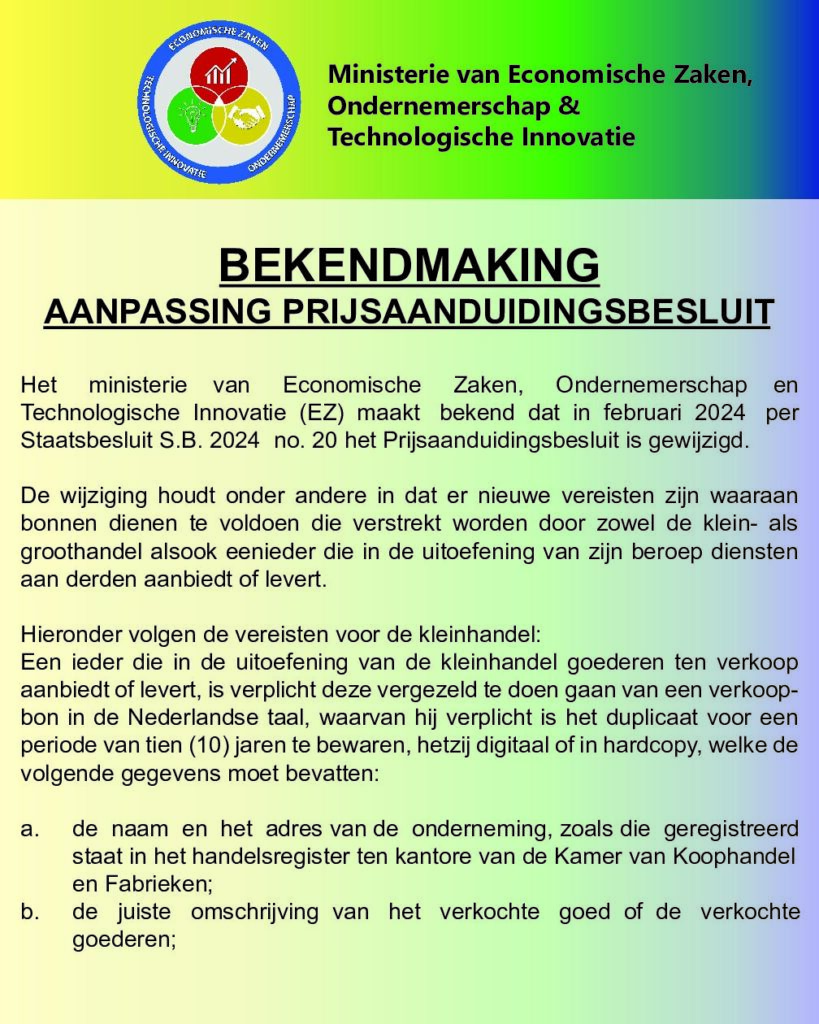 ECONOMISCHE ZAKEN
TECHNOLOGISCHE INNOVATIE
ONDERNEMERSCHAP

Ministerie van Economische Zaken, Ondernemerschap & Technologische Innovatie

BEKENDMAKING
AANPASSING PRIJSAANDUIDINGSBESLUIT

Het ministerie van Economische Zaken, Ondernemerschap en Technologische Innovatie (EZ) maakt bekend dat in februari 2024 per Staatsbesluit S.B. 2024 no. 20 het Prijsaanduidingsbesluit is gewijzigd.

De wijziging houdt onder andere in dat er nieuwe vereisten zijn waaraan bonnen dienen te voldoen die verstrekt worden door zowel de klein- als groothandel alsook eenieder die in de uitoefening van zijn beroep diensten aan derden aanbiedt of levert.

Hieronder volgen de vereisten voor de kleinhandel:
Een ieder die in de uitoefening van de kleinhandel goederen ten verkoop aanbiedt of levert, is verplicht deze vergezeld te doen gaan van een verkoopbon in de Nederlandse taal, waarvan hij verplicht is het duplicaat voor een periode van tien (10) jaren te bewaren, hetzij digitaal of in hardcopy, welke de volgende gegevens moet bevatten:

a. de naam en het adres van de onderneming, zoals die geregistreerd staat in het handelsregister ten kantore van de Kamer van Koophandel en Fabrieken;
b. de juiste omschrijving van het verkochte goed of de verkochte goederen;